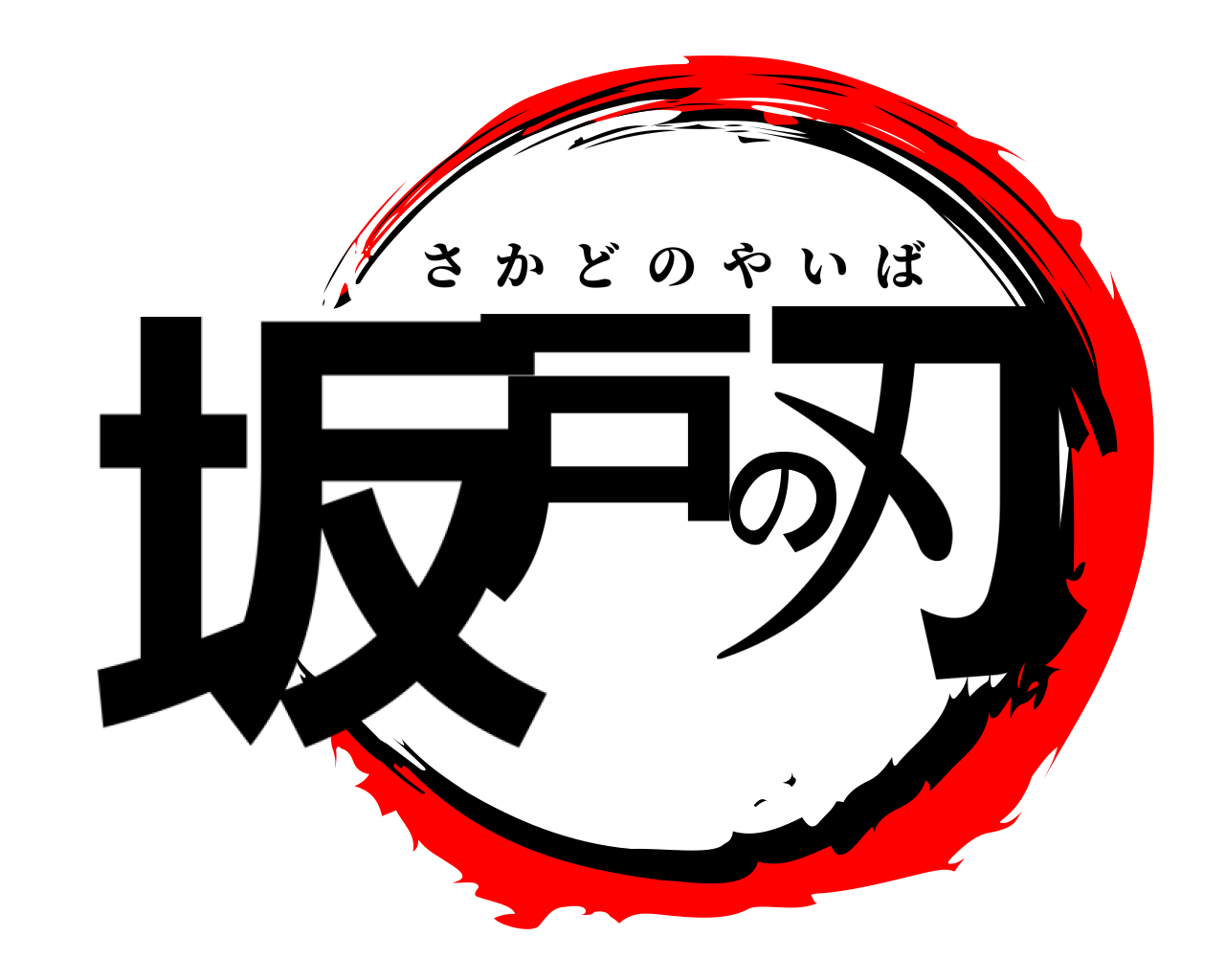 さかどのやいば

坂戸の刃